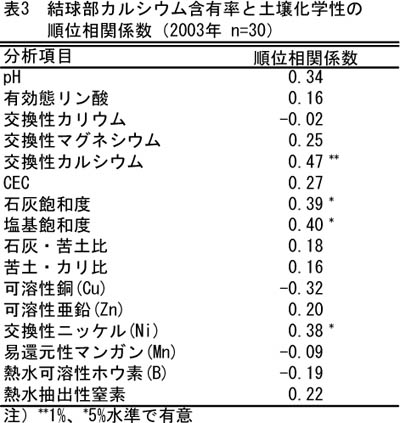 表3 結球部カルシウム含有率と土壌化学性の順位相関係数（2003年 n=30）

| 分析項目 | 順位相関係数 |
|---|---|
| pH | 0.34 |
| 有効態リン酸 | 0.16 |
| 交換性カリウム | -0.02 |
| 交換性マグネシウム | 0.25 |
| 交換性カルシウム | 0.47 ** |
| CEC | 0.27 |
| 石灰飽和度 | 0.39 * |
| 塩基飽和度 | 0.40 * |
| 石灰・苦土比 | 0.18 |
| 苦土・カリ比 | 0.16 |
| 可溶性銅(Cu) | -0.32 |
| 可溶性亜鉛(Zn) | 0.20 |
| 交換性ニッケル(Ni) | 0.38 * |
| 易還元性マンガン(Mn) | -0.09 |
| 熱水可溶性ホウ素(B) | -0.19 |
| 熱水抽出性窒素 | 0.22 |

注）**1%、*5%水準で有意